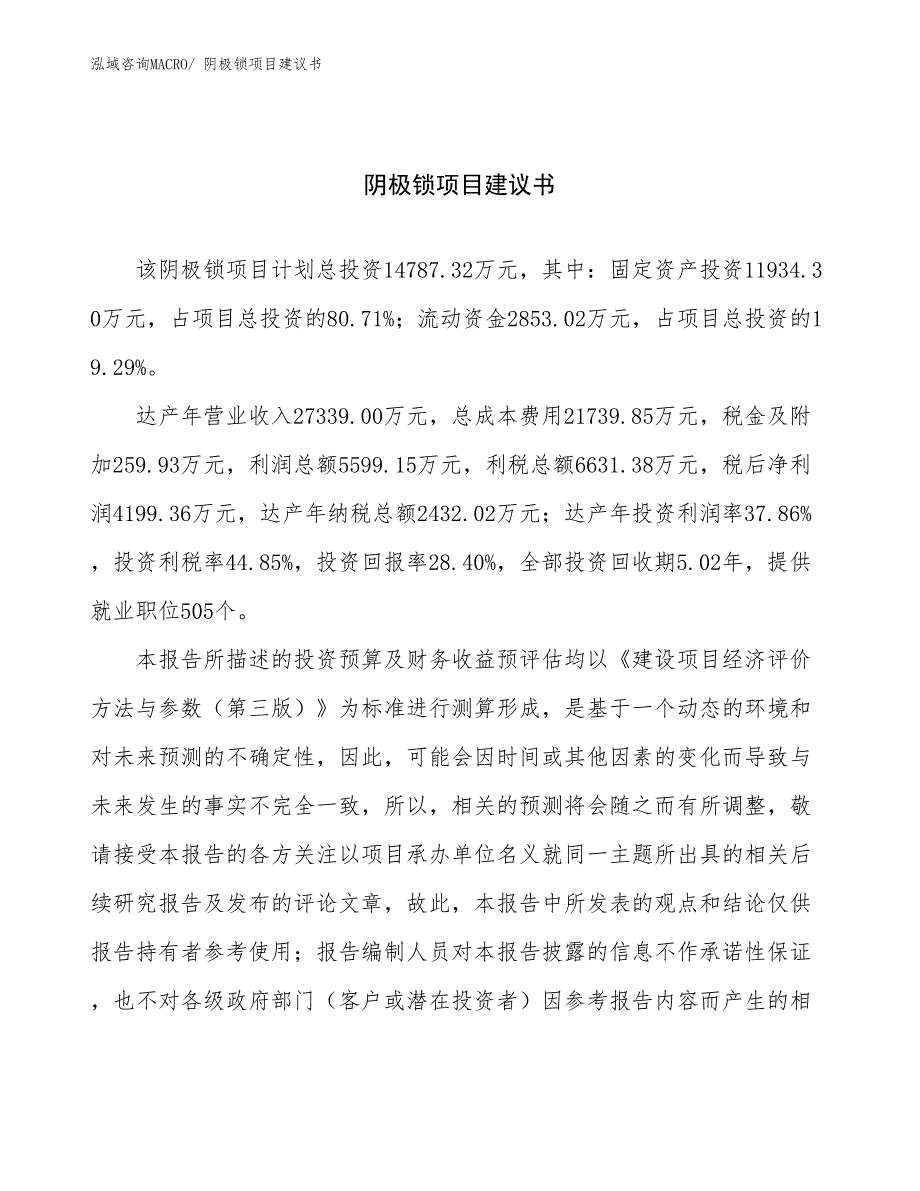 泓域咨询MACRO/ 阴极锁项目建议书

阴极锁项目建议书

该阴极锁项目计划总投资14787.32万元，其中：固定资产投资11934.30万元，占项目总投资的80.71%；流动资金2853.02万元，占项目总投资的19.29%。

达产年营业收入27339.00万元，总成本费用21739.85万元，税金及附加259.93万元，利润总额5599.15万元，利税总额6631.38万元，税后净利润4199.36万元，达产年纳税总额2432.02万元；达产年投资利润率37.86%，投资利税率44.85%，投资回报率28.40%，全部投资回收期5.02年，提供就业职位505个。

本报告所描述的投资预算及财务收益预评估均以《建设项目经济评价方法与参数（第三版）》为标准进行测算形成，是基于一个动态的环境和对未来预测的不确定性，因此，可能会因时间或其他因素的变化而导致与未来发生的事实不完全一致，所以，相关的预测将会随之而有所调整，敬请接受本报告的各方关注以项目承办单位名义就同一主题所出具的相关后续研究报告及发布的评论文章，故此，本报告中所发表的观点和结论仅供报告持有者参考使用；报告编制人员对本报告披露的信息不作承诺性保证，也不对各级政府部门（客户或潜在投资者）因参考报告内容而产生的相